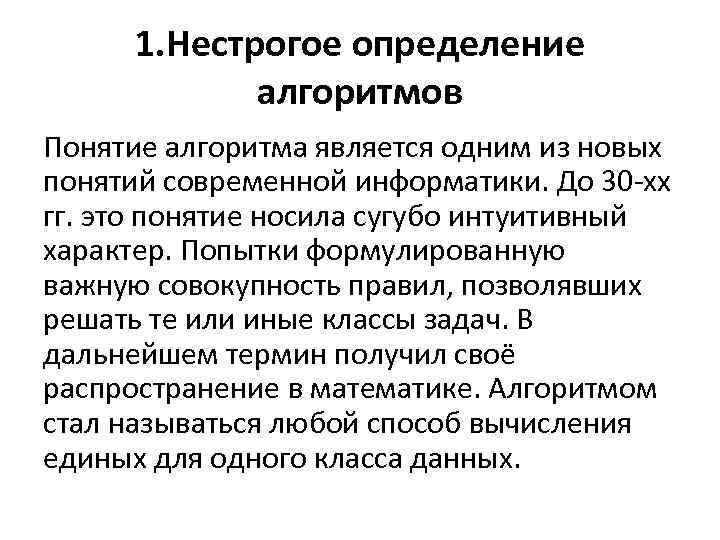 1.Нестрогое определение алгоритмов

Понятие алгоритма является одним из новых понятий современной информатики. До 30-хх гг. это понятие носила сугубо интуитивный характер. Попытки формулированную важную совокупность правил, позволявших решать те или иные классы задач. В дальнейшем термин получил своё распространение в математике. Алгоритмом стал называться любой способ вычисления единых для одного класса данных.